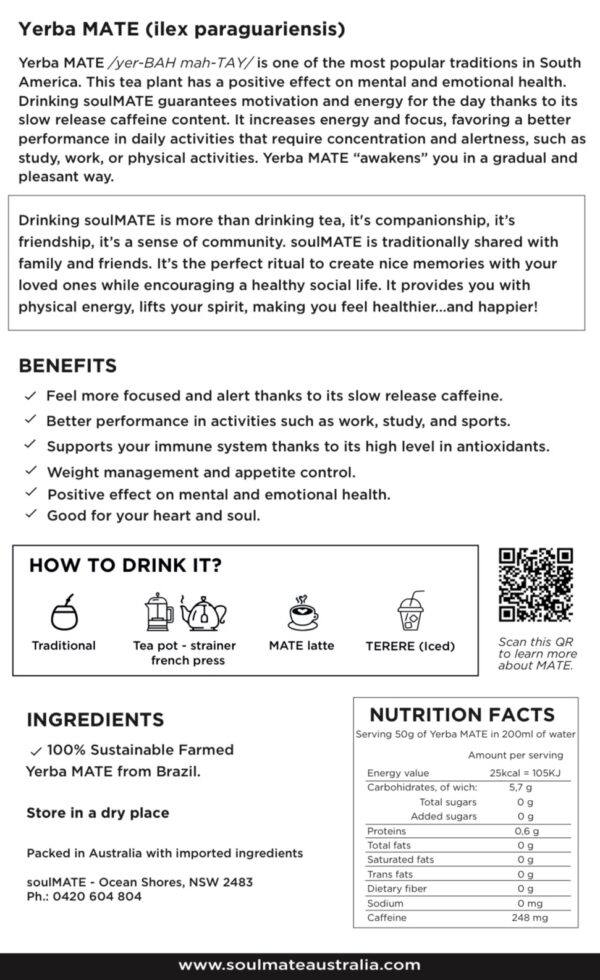 Yerba MATE (ilex paraguariensis)

Yerba MATE /yer-BAH mah-TAY/ is one of the most popular traditions in South America. This tea plant has a positive effect on mental and emotional health. Drinking soulMATE guarantees motivation and energy for the day thanks to its slow release caffeine content. It increases energy and focus, favoring a better performance in daily activities that require concentration and alertness, such as study, work, or physical activities. Yerba MATE "awakens" you in a gradual and pleasant way.

Drinking soulMATE is more than drinking tea, it's companionship, it's friendship, it's a sense of community. soulMATE is traditionally shared with family and friends. It's the perfect ritual to create nice memories with your loved ones while encouraging a healthy social life. It provides you with physical energy, lifts your spirit, making you feel healthier...and happier!

BENEFITS

✓ Feel more focused and alert thanks to its slow release caffeine.
✓ Better performance in activities such as work, study, and sports.
✓ Supports your immune system thanks to its high level in antioxidants.
✓ Weight management and appetite control.
✓ Positive effect on mental and emotional health.
✓ Good for your heart and soul.

HOW TO DRINK IT?

Traditional

Tea pot - strainer french press

MATE latte

TERERE (Iced)

Scan this QR to learn more about MATE.

INGREDIENTS

✓ 100% Sustainable Farmed Yerba MATE from Brazil.

Store in a dry place

Packed in Australia with imported ingredients

soulMATE - Ocean Shores, NSW 2483
Ph.: 0420 604 804

NUTRITION FACTS

Serving 50g of Yerba MATE in 200ml of water

| | Amount per serving |
|---|---|
| Energy value | 25kcal = 105KJ |
| Carbohidrates, of wich: | 5,7 g |
| Total sugars | 0 g |
| Added sugars | 0 g |
| Proteins | 0,6 g |
| Total fats | 0 g |
| Saturated fats | 0 g |
| Trans fats | 0 g |
| Dietary fiber | 0 g |
| Sodium | 0 mg |
| Caffeine | 248 mg |

www.soulmateaustralia.com